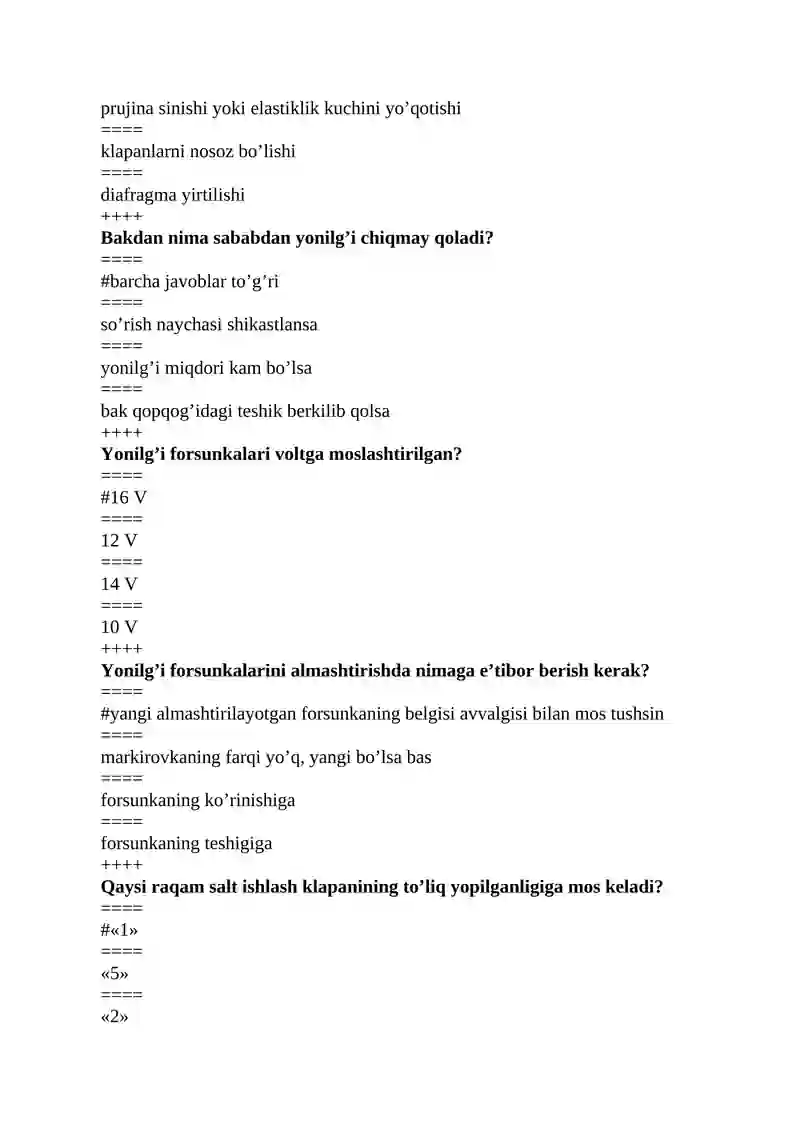 prujina sinishi yoki elastiklik kuchini yo'qotishi
====
klapanlarni nosoz bo'lishi
====
diafragma yirtilishi
++++
Bakdan nima sababdan yonilg'i chiqmay qoladi?
====
#barcha javoblar to'g'ri
====
so'rish naychasi shikastlansa
====
yonilg'i miqdori kam bo'lsa
====
bak qopqog'idagi teshik berkilib qolsa
++++
Yonilg'i forsunkalari voltga moslashtirilgan?
====
#16 V
====
12 V
====
14 V
====
10 V
++++
Yonilg'i forsunkalarini almashtirishda nimaga e'tibor berish kerak?
====
#yangi almashtirilayotgan forsunkaning belgisi avvalgisi bilan mos tushsin
====
markirovkaning farqi yo'q, yangi bo'lsa bas
====
forsunkaning ko'rinishiga
====
forsunkaning teshigiga
++++
Qaysi raqam salt ishlash klapanining to'liq yopilganligiga mos keladi?
====
#«1»
====
«5»
====
«2»